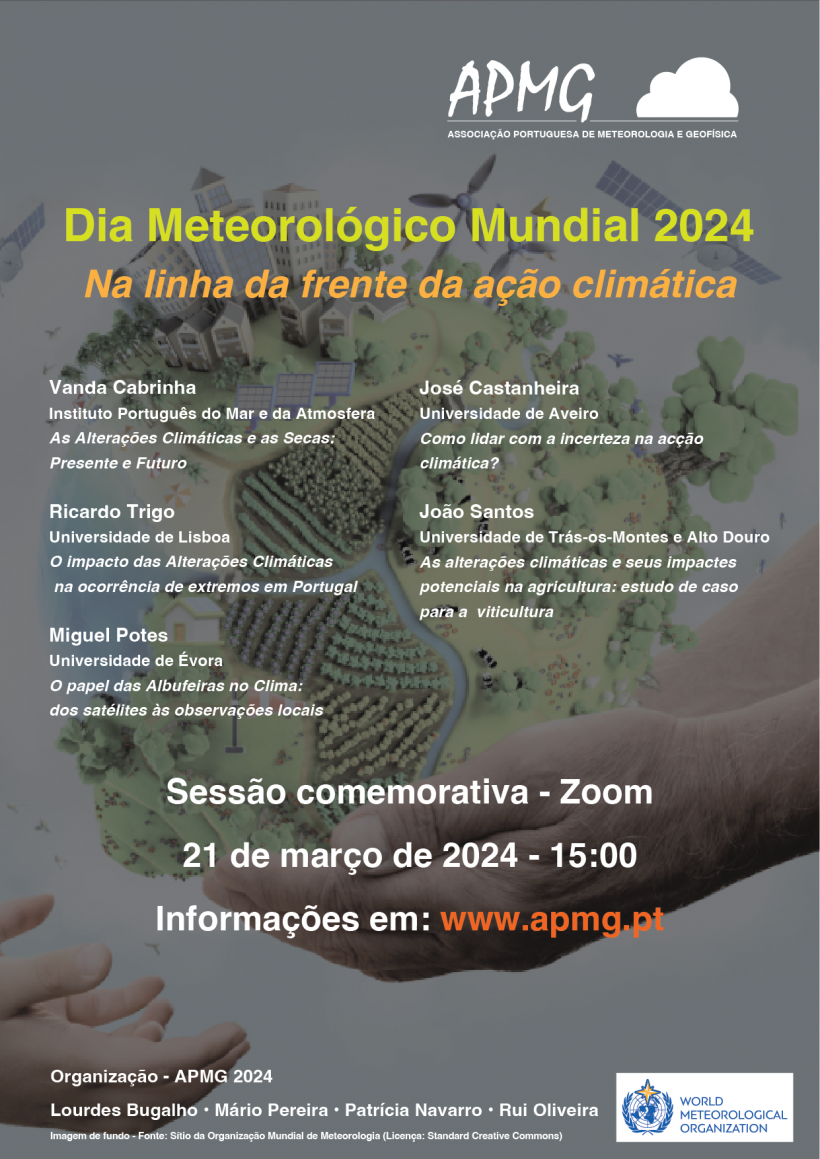 APMG
ASSOCIAÇÃO PORTUGUESA DE METEOROLOGIA E GEOFÍSICA

Dia Meteorológico Mundial 2024
Na linha da frente da ação climática

Vanda Cabrinha
Instituto Português do Mar e da Atmosfera
As Alterações Climáticas e as Secas: Presente e Futuro

Ricardo Trigo
Universidade de Lisboa
O impacto das Alterações Climáticas na ocorrência de extremos em Portugal

Miguel Potes
Universidade de Évora
O papel das Albufeiras no Clima: dos satélites às observações locais

José Castanheira
Universidade de Aveiro
Como lidar com a incerteza na acção climática?

João Santos
Universidade de Trás-os-Montes e Alto Douro
As alterações climáticas e seus impactes potenciais na agricultura: estudo de caso para a viticultura

Sessão comemorativa - Zoom

21 de março de 2024 - 15:00

Informações em: www.apmg.pt

Organização - APMG 2024
Lourdes Bugalho • Mário Pereira • Patrícia Navarro • Rui Oliveira
Imagem de fundo - Fonte: Sítio da Organização Mundial de Meteorologia (Licença: Standard Creative Commons)

WORLD METEOROLOGICAL ORGANIZATION